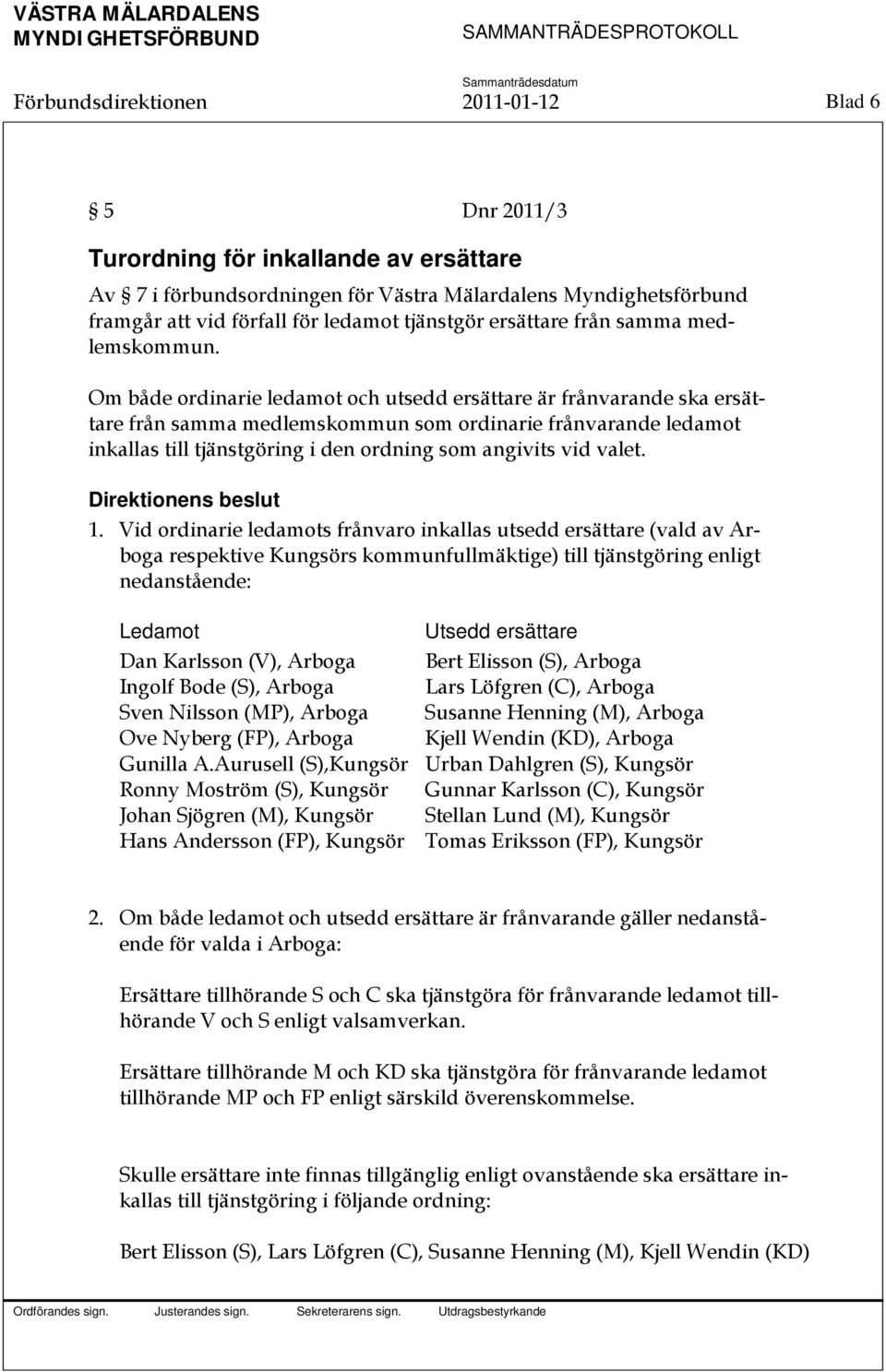 VÄSTRA MÄLARDALENS MYNDIGHETSFÖRBUND

SAMMANTRÄDESPROTOKOLL

Sammanträdesdatum

Förbundsdirektionen 2011-01-12 Blad 6

§ 5 Dnr 2011/3

Turordning för inkallande av ersättare

Av § 7 i förbundsordningen för Västra Mälardalens Myndighetsförbund framgår att vid förfall för ledamot tjänstgör ersättare från samma medlemskommun.

Om både ordinarie ledamot och utsedd ersättare är frånvarande ska ersättare från samma medlemskommun som ordinarie frånvarande ledamot inkallas till tjänstgöring i den ordning som angivits vid valet.

Direktionens beslut

1. Vid ordinarie ledamots frånvaro inkallas utsedd ersättare (vald av Arboga respektive Kungsörs kommunfullmäktige) till tjänstgöring enligt nedanstående:

| Ledamot | Utsedd ersättare |
|---|---|
| Dan Karlsson (V), Arboga | Bert Elisson (S), Arboga |
| Ingolf Bode (S), Arboga | Lars Löfgren (C), Arboga |
| Sven Nilsson (MP), Arboga | Susanne Henning (M), Arboga |
| Ove Nyberg (FP), Arboga | Kjell Wendin (KD), Arboga |
| Gunilla A.Aurusell (S),Kungsör | Urban Dahlgren (S), Kungsör |
| Ronny Moström (S), Kungsör | Gunnar Karlsson (C), Kungsör |
| Johan Sjögren (M), Kungsör | Stellan Lund (M), Kungsör |
| Hans Andersson (FP), Kungsör | Tomas Eriksson (FP), Kungsör |

2. Om både ledamot och utsedd ersättare är frånvarande gäller nedanstående för valda i Arboga:

Ersättare tillhörande S och C ska tjänstgöra för frånvarande ledamot tillhörande V och S enligt valsamverkan.

Ersättare tillhörande M och KD ska tjänstgöra för frånvarande ledamot tillhörande MP och FP enligt särskild överenskommelse.

Skulle ersättare inte finnas tillgänglig enligt ovanstående ska ersättare inkallas till tjänstgöring i följande ordning:

Bert Elisson (S), Lars Löfgren (C), Susanne Henning (M), Kjell Wendin (KD)

Ordförandes sign. Justerandes sign. Sekreterarens sign. Utdragsbestyrkande